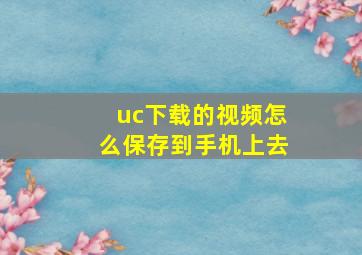 uc下载的视频怎么保存到手机上去